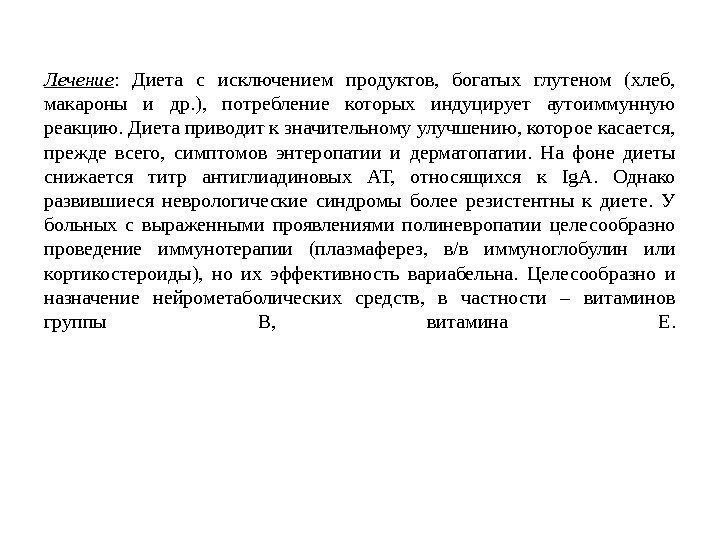 Лечение: Диета с исключением продуктов, богатых глутеном (хлеб, макароны и др.), потребление которых индуцирует аутоиммунную реакцию. Диета приводит к значительному улучшению, которое касается, прежде всего, симптомов энтеропатии и дерматопатии. На фоне диеты снижается титр антиглиадиновых АТ, относящихся к IgA. Однако развившиеся неврологические синдромы более резистентны к диете. У больных с выраженными проявлениями полиневропатии целесообразно проведение иммунотерапии (плазмаферез, в/в иммуноглобулин или кортикостероиды), но их эффективность вариабельна. Целесообразно и назначение нейрометаболических средств, в частности – витаминов группы В, витамина Е.